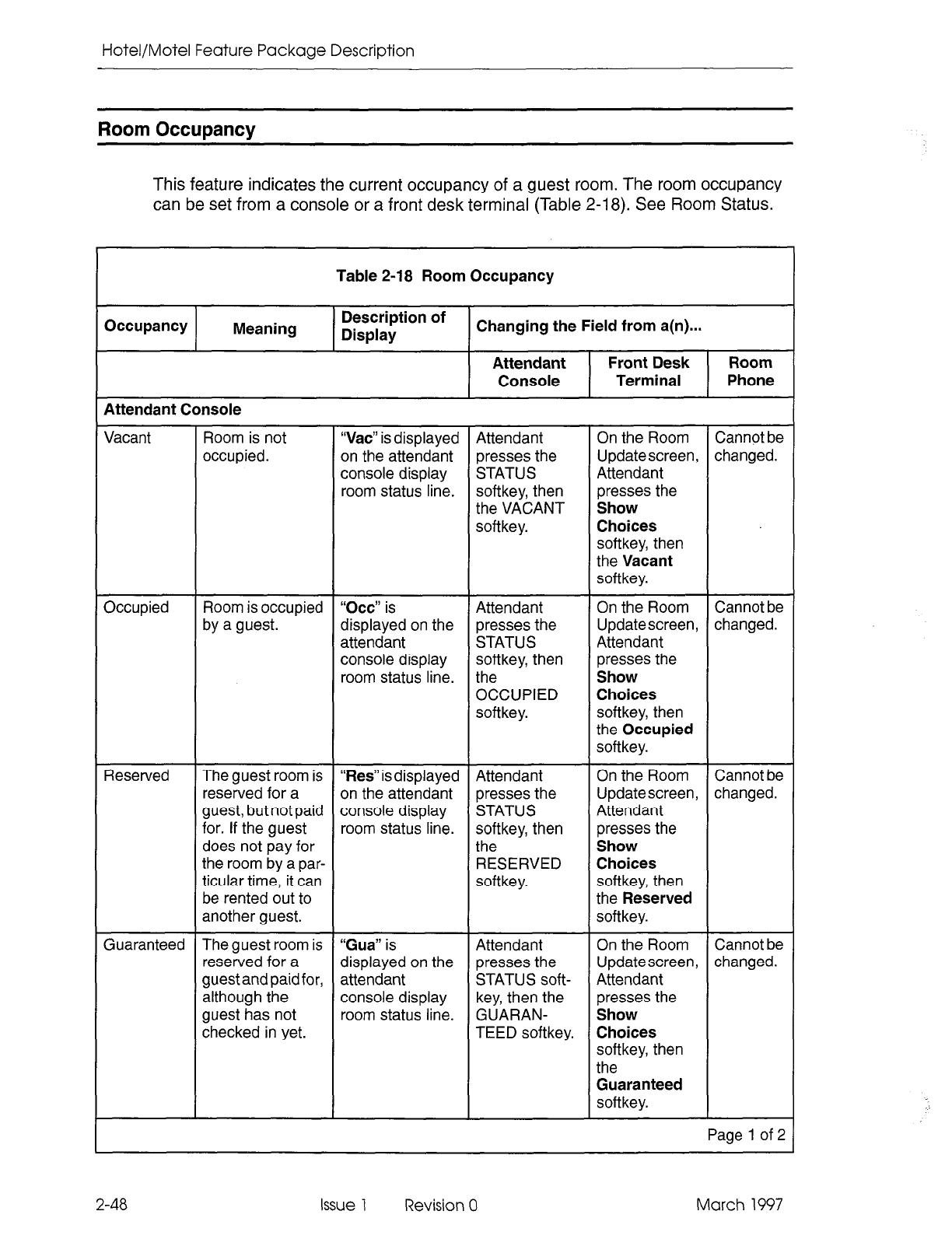 Hotel/Motel Feature Package Description

Room Occupancy

This feature indicates the current occupancy of a guest room. The room occupancy can be set from a console or a front desk terminal (Table 2-18). See Room Status.

Table 2-18 Room Occupancy

| Occupancy | Meaning | Description of Display | Changing the Field from a(n)... | | |
|---|---|---|---|---|---|
| | | | Attendant Console | Front Desk Terminal | Room Phone |
| Attendant Console | | | | | |
| Vacant | Room is not occupied. | "Vac" is displayed on the attendant console display room status line. | Attendant presses the STATUS softkey, then the VACANT softkey. | On the Room Update screen, Attendant presses the Show Choices softkey, then the Vacant softkey. | Cannot be changed. |
| Occupied | Room is occupied by a guest. | "Occ" is displayed on the attendant console display room status line. | Attendant presses the STATUS softkey, then the OCCUPIED softkey. | On the Room Update screen, Attendant presses the Show Choices softkey, then the Occupied softkey. | Cannot be changed. |
| Reserved | The guest room is reserved for a guest, but not paid for. If the guest does not pay for the room by a particular time, it can be rented out to another guest. | "Res" is displayed on the attendant console display room status line. | Attendant presses the STATUS softkey, then the RESERVED softkey. | On the Room Update screen, Attendant presses the Show Choices softkey, then the Reserved softkey. | Cannot be changed. |
| Guaranteed | The guest room is reserved for a guest and paid for, although the guest has not checked in yet. | "Gua" is displayed on the attendant console display room status line. | Attendant presses the STATUS softkey, then the GUARANTEED softkey. | On the Room Update screen, Attendant presses the Show Choices softkey, then the Guaranteed softkey. | Cannot be changed. |

Page 1 of 2

2-48 Issue 1 Revision 0 March 1997